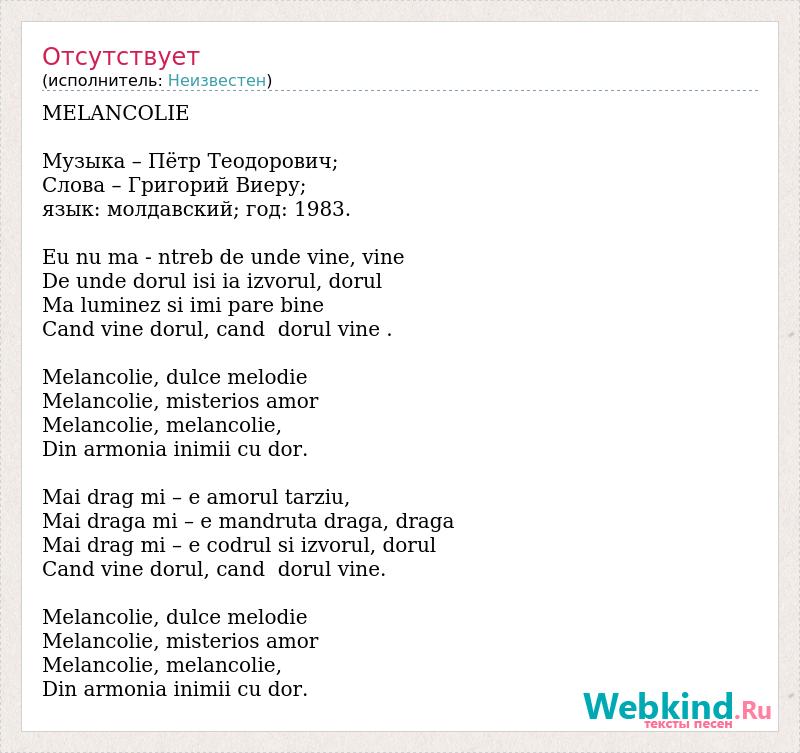 Отсутствует
(исполнитель: Неизвестен)

MELANCOLIE

Музыка – Пётр Теодорович;
Слова – Григорий Виеру;
язык: молдавский; год: 1983.

Eu nu ma - ntreb de unde vine, vine
De unde dorul isi ia izvorul, dorul
Ma luminez si imi pare bine
Cand vine dorul, cand dorul vine .

Melancolie, dulce melodie
Melancolie, misterios amor
Melancolie, melancolie,
Din armonia inimii cu dor.

Mai drag mi – e amorul tarziu,
Mai draga mi – e mandruta draga, draga
Mai drag mi – e codrul si izvorul, dorul
Cand vine dorul, cand dorul vine.

Melancolie, dulce melodie
Melancolie, misterios amor
Melancolie, melancolie,
Din armonia inimii cu dor.

Webkind.Ru
тексты песен